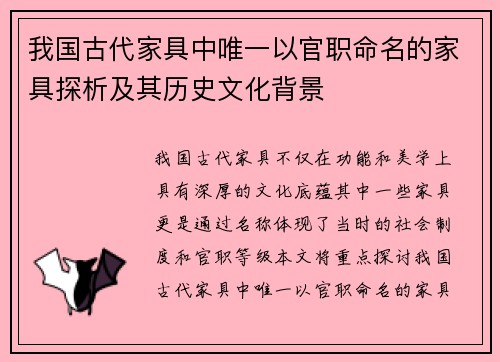 我国古代家具中唯一以官职命名的家具探析及其历史文化背景

我国古代家具不仅在功能和美学上具有深厚的文化底蕴其中一些家具更是通过名称体现了当时的社会制度和官职等级本文将重点探讨我国古代家具中唯一以官职命名的家具